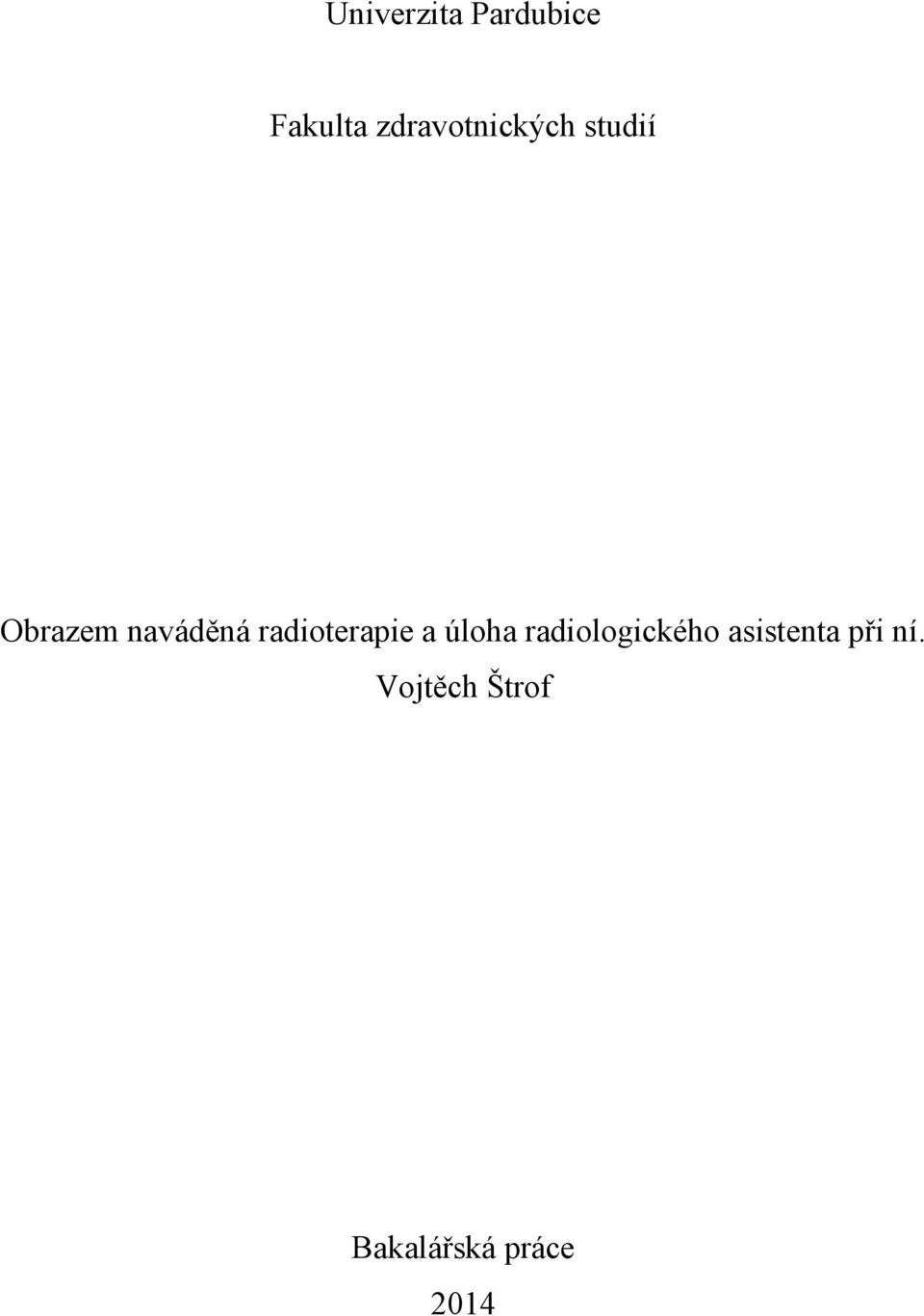 Univerzita Pardubice

Fakulta zdravotnických studií

Obrazem naváděná radioterapie a úloha radiologického asistenta při ní.

Vojtěch Štrof

Bakalářská práce

2014